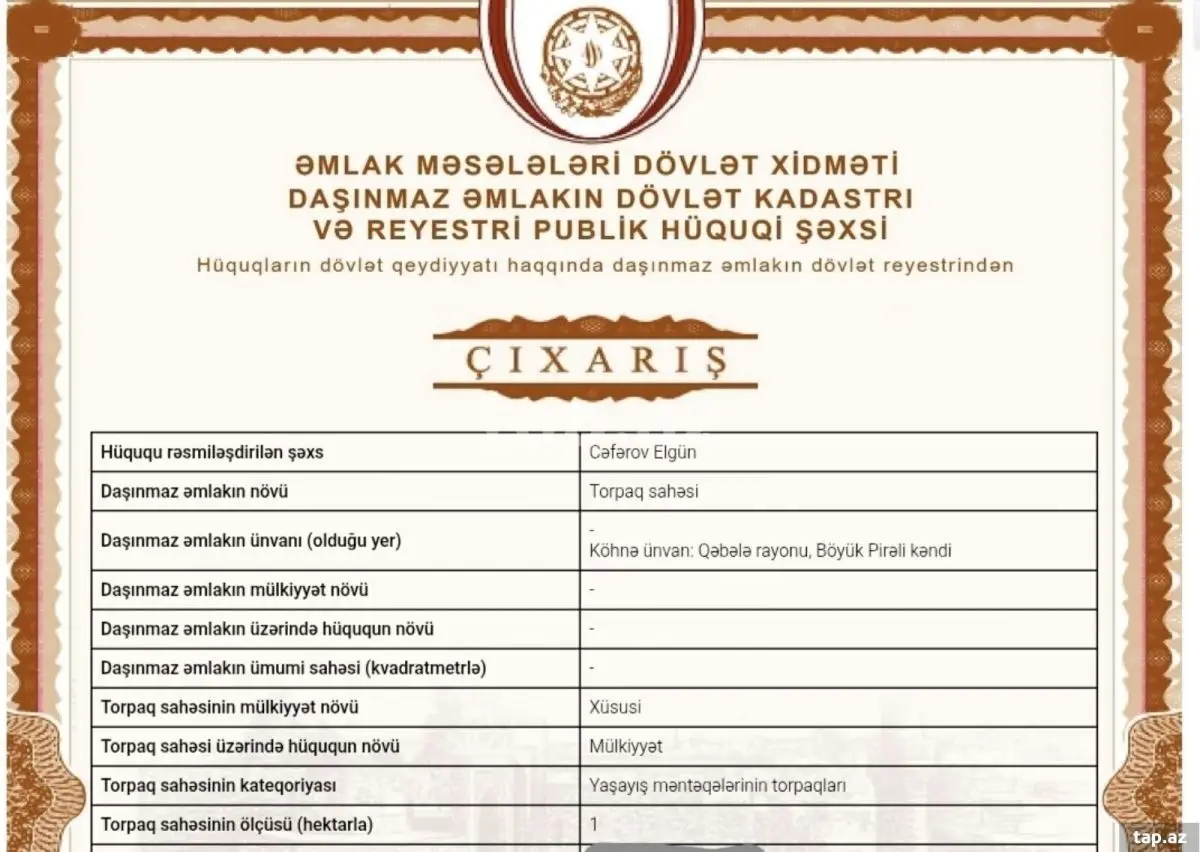 ƏMLAK MƏSƏLƏLƏRİ DÖVLƏT XİDMƏTİ
DAŞINMAZ ƏMLAKIN DÖVLƏT KADASTRI
VƏ REYESTRİ PUBLİK HÜQUQİ ŞƏXSİ
Hüquqların dövlət qeydiyyatı haqqında daşınmaz əmlakın dövlət reyestrindən

ÇIXARIŞ

| Hüququ rəsmiləşdirilən şəxs | Cəfərov Elgün |
|---|---|
| Daşınmaz əmlakın növü | Torpaq sahəsi |
| Daşınmaz əmlakın ünvanı (olduğu yer) | - Köhnə ünvan: Qəbələ rayonu, Böyük Pirəli kəndi |
| Daşınmaz əmlakın mülkiyyət növü | - |
| Daşınmaz əmlakın üzərində hüququn növü | - |
| Daşınmaz əmlakın ümumi sahəsi (kvadratmetrlə) | - |
| Torpaq sahəsinin mülkiyyət növü | Xüsusi |
| Torpaq sahəsi üzərində hüququn növü | Mülkiyyət |
| Torpaq sahəsinin kateqoriyası | Yaşayış məntəqələrinin torpaqları |
| Torpaq sahəsinin ölçüsü (hektarla) | 1 |

tap.az